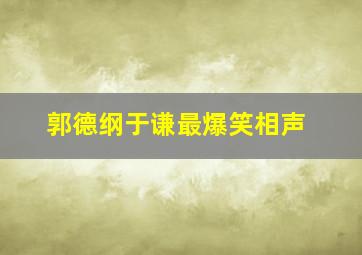 郭德纲于谦最爆笑相声